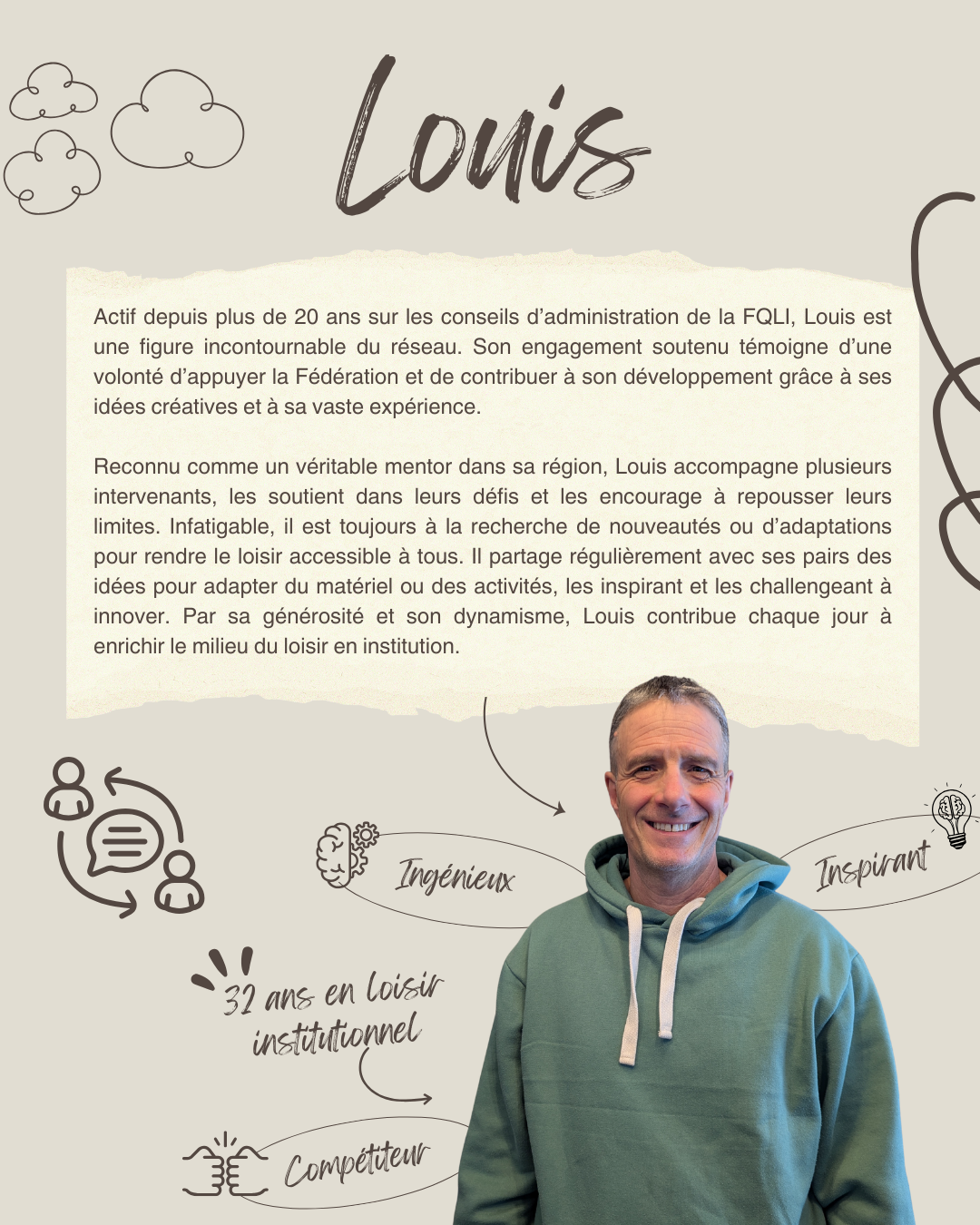 Louis

Actif depuis plus de 20 ans sur les conseils d'administration de la FQLI, Louis est une figure incontournable du réseau. Son engagement soutenu témoigne d'une volonté d'appuyer la Fédération et de contribuer à son développement grâce à ses idées créatives et à sa vaste expérience.

Reconnu comme un véritable mentor dans sa région, Louis accompagne plusieurs intervenants, les soutient dans leurs défis et les encourage à repousser leurs limites. Infatigable, il est toujours à la recherche de nouveautés ou d'adaptations pour rendre le loisir accessible à tous. Il partage régulièrement avec ses pairs des idées pour adapter du matériel ou des activités, les inspirant et les challengeant à innover. Par sa générosité et son dynamisme, Louis contribue chaque jour à enrichir le milieu du loisir en institution.

Ingénieux

Inspirant

32 ans en loisir institutionnel

Compétiteur